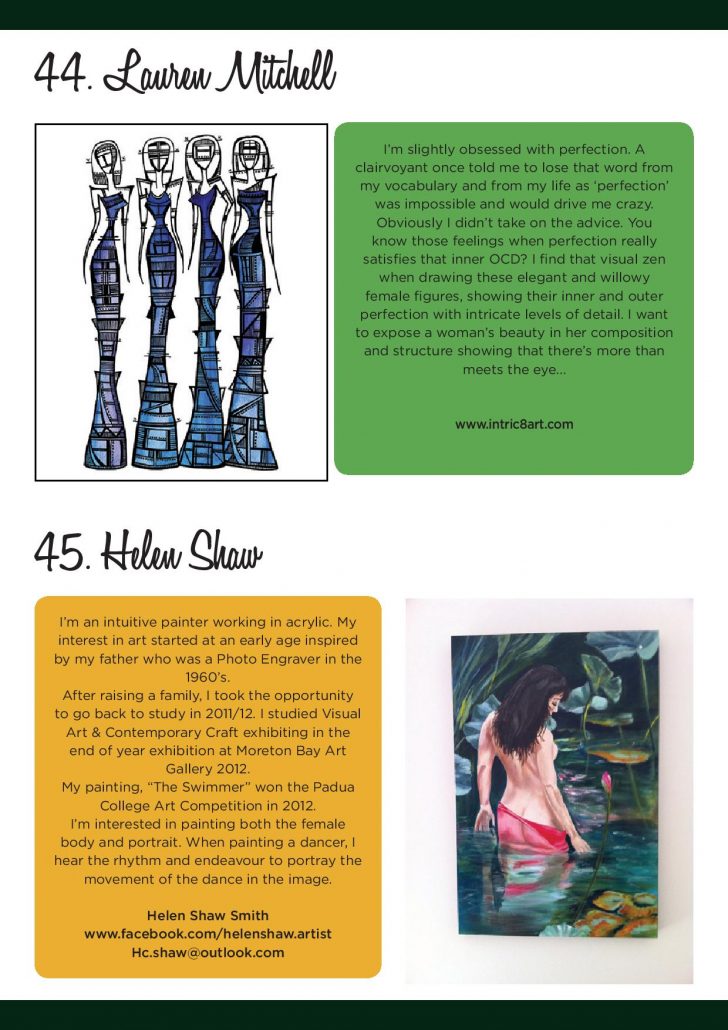 44. Lauren Mitchell

I'm slightly obsessed with perfection. A clairvoyant once told me to lose that word from my vocabulary and from my life as 'perfection' was impossible and would drive me crazy. Obviously I didn't take on the advice. You know those feelings when perfection really satisfies that inner OCD? I find that visual zen when drawing these elegant and willowy female figures, showing their inner and outer perfection with intricate levels of detail. I want to expose a woman's beauty in her composition and structure showing that there's more than meets the eye...

www.intric8art.com

45. Helen Shaw

I'm an intuitive painter working in acrylic. My interest in art started at an early age inspired by my father who was a Photo Engraver in the 1960's.
After raising a family, I took the opportunity to go back to study in 2011/12. I studied Visual Art & Contemporary Craft exhibiting in the end of year exhibition at Moreton Bay Art Gallery 2012.
My painting, "The Swimmer" won the Padua College Art Competition in 2012.
I'm interested in painting both the female body and portrait. When painting a dancer, I hear the rhythm and endeavour to portray the movement of the dance in the image.

Helen Shaw Smith
www.facebook.com/helenshaw.artist
Hc.shaw@outlook.com